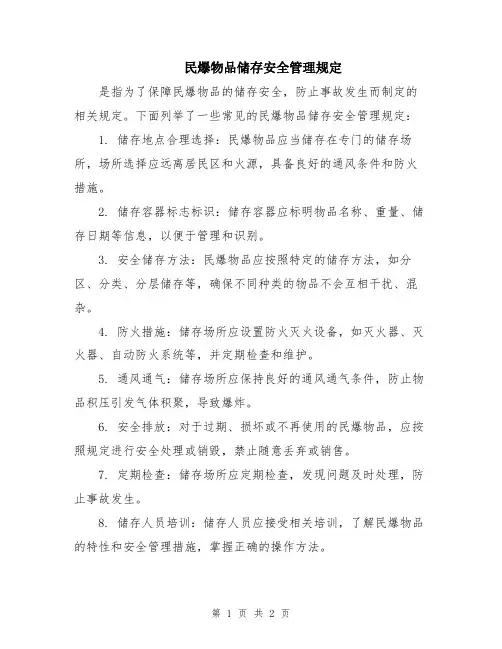 民爆物品储存安全管理规定

是指为了保障民爆物品的储存安全，防止事故发生而制定的相关规定。下面列举了一些常见的民爆物品储存安全管理规定：

1. 储存地点合理选择：民爆物品应当储存在专门的储存场所，场所选择应远离居民区和火源，具备良好的通风条件和防火措施。

2. 储存容器标志标识：储存容器应标明物品名称、重量、储存日期等信息，以便于管理和识别。

3. 安全储存方法：民爆物品应按照特定的储存方法，如分区、分类、分层储存等，确保不同种类的物品不会互相干扰、混杂。

4. 防火措施：储存场所应设置防火灭火设备，如灭火器、灭火器、自动防火系统等，并定期检查和维护。

5. 通风通气：储存场所应保持良好的通风通气条件，防止物品积压引发气体积聚，导致爆炸。

6. 安全排放：对于过期、损坏或不再使用的民爆物品，应按照规定进行安全处理或销毁，禁止随意丢弃或销售。

7. 定期检查：储存场所应定期检查，发现问题及时处理，防止事故发生。

8. 储存人员培训：储存人员应接受相关培训，了解民爆物品的特性和安全管理措施，掌握正确的操作方法。

第 1 页 共 2 页